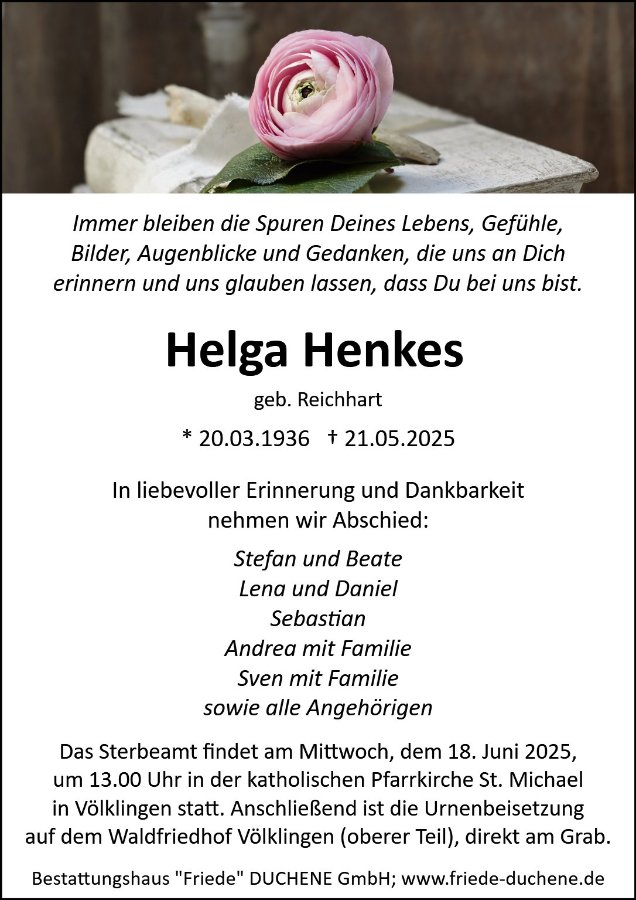 Immer bleiben die Spuren Deines Lebens, Gefühle, Bilder, Augenblicke und Gedanken, die uns an Dich erinnern und uns glauben lassen, dass Du bei uns bist.

Helga Henkes

geb. Reichhart

* 20.03.1936 † 21.05.2025

In liebevoller Erinnerung und Dankbarkeit nehmen wir Abschied:

Stefan und Beate
Lena und Daniel
Sebastian
Andrea mit Familie
Sven mit Familie
sowie alle Angehörigen

Das Sterbeamt findet am Mittwoch, dem 18. Juni 2025, um 13.00 Uhr in der katholischen Pfarrkirche St. Michael in Völklingen statt. Anschließend ist die Urnenbeisetzung auf dem Waldfriedhof Völklingen (oberer Teil), direkt am Grab.

Bestattungshaus "Friede" DUCHENE GmbH; www.friede-duchene.de